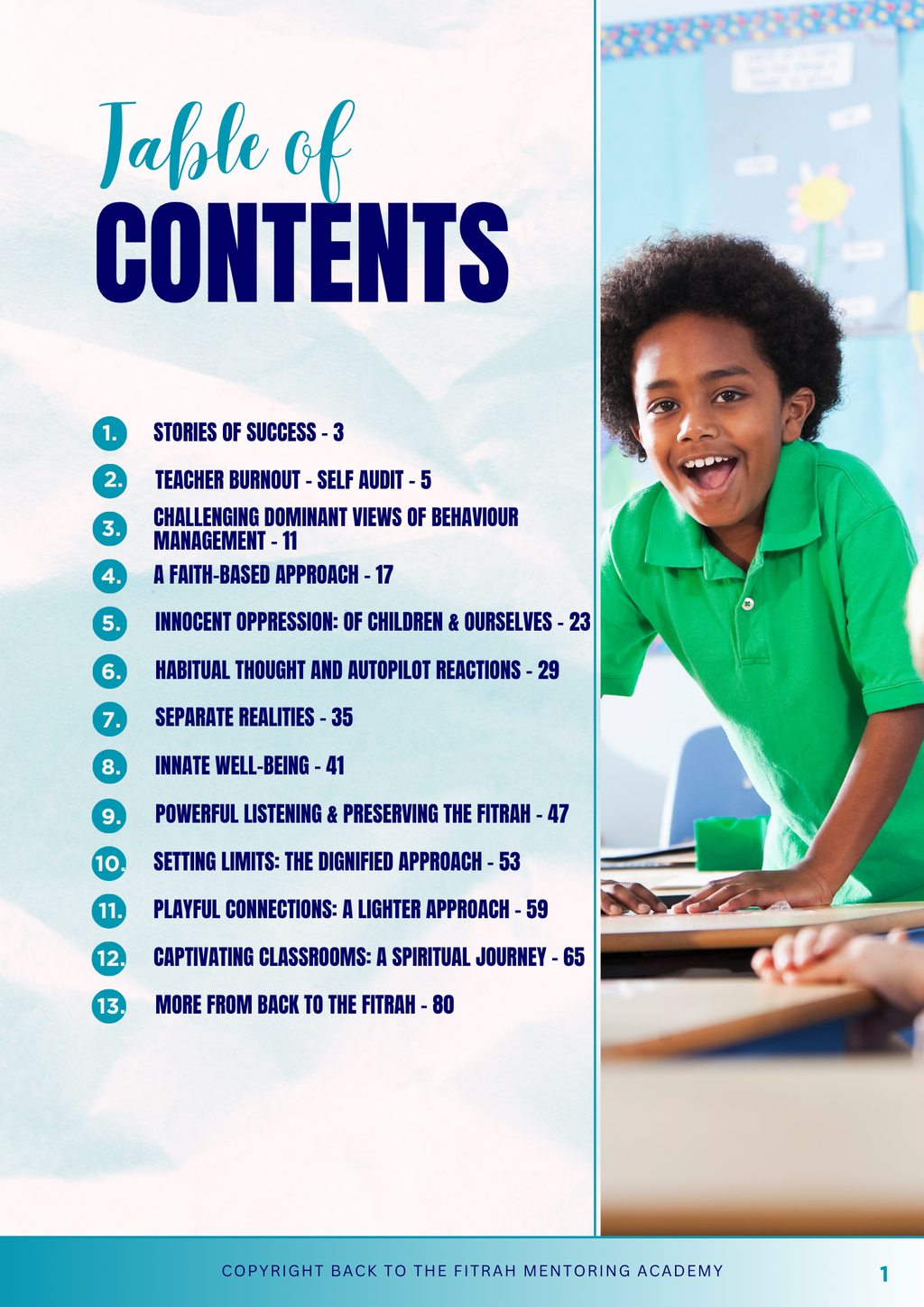 Table of
CONTENTS

1. STORIES OF SUCCESS - 3

2. TEACHER BURNOUT - SELF AUDIT - 5

3. CHALLENGING DOMINANT VIEWS OF BEHAVIOUR MANAGEMENT - 11

4. A FAITH-BASED APPROACH - 17

5. INNOCENT OPPRESSION: OF CHILDREN & OURSELVES - 23

6. HABITUAL THOUGHT AND AUTOPILOT REACTIONS - 29

7. SEPARATE REALITIES - 35

8. INNATE WELL-BEING - 41

9. POWERFUL LISTENING & PRESERVING THE FITRAH - 47

10. SETTING LIMITS: THE DIGNIFIED APPROACH - 53

11. PLAYFUL CONNECTIONS: A LIGHTER APPROACH - 59

12. CAPTIVATING CLASSROOMS: A SPIRITUAL JOURNEY - 65

13. MORE FROM BACK TO THE FITRAH - 80

COPYRIGHT BACK TO THE FITRAH MENTORING ACADEMY

1